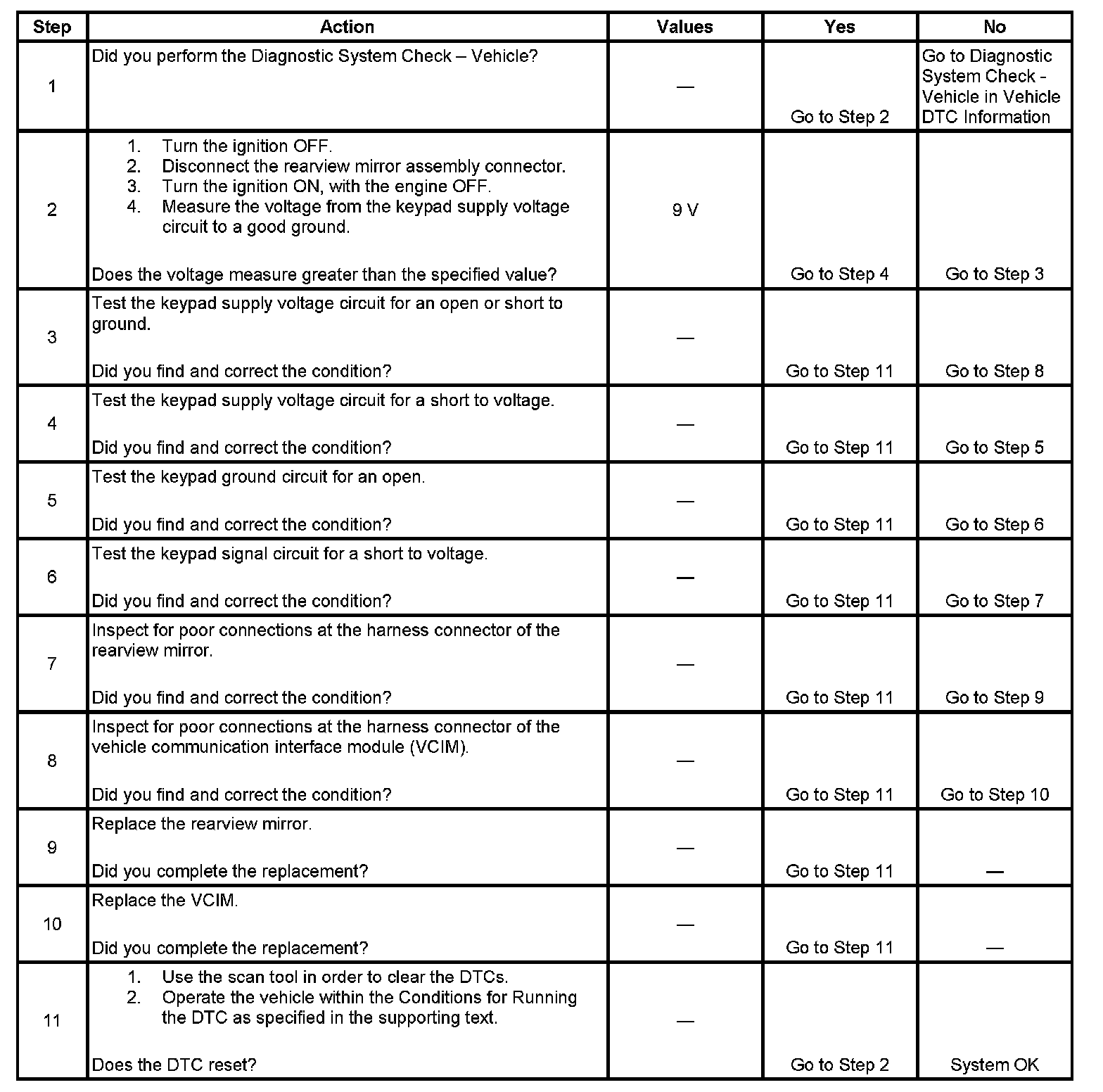 | Step | Action | Values | Yes | No |
|---|---|---|---|---|
| 1 | Did you perform the Diagnostic System Check – Vehicle? | — | Go to Step 2 | Go to Diagnostic System Check - Vehicle in Vehicle DTC Information |
| 2 | 1. Turn the ignition OFF. 2. Disconnect the rearview mirror assembly connector. 3. Turn the ignition ON, with the engine OFF. 4. Measure the voltage from the keypad supply voltage circuit to a good ground. Does the voltage measure greater than the specified value? | 9 V | Go to Step 4 | Go to Step 3 |
| 3 | Test the keypad supply voltage circuit for an open or short to ground. Did you find and correct the condition? | — | Go to Step 11 | Go to Step 8 |
| 4 | Test the keypad supply voltage circuit for a short to voltage. Did you find and correct the condition? | — | Go to Step 11 | Go to Step 5 |
| 5 | Test the keypad ground circuit for an open. Did you find and correct the condition? | — | Go to Step 11 | Go to Step 6 |
| 6 | Test the keypad signal circuit for a short to voltage. Did you find and correct the condition? | — | Go to Step 11 | Go to Step 7 |
| 7 | Inspect for poor connections at the harness connector of the rearview mirror. Did you find and correct the condition? | — | Go to Step 11 | Go to Step 9 |
| 8 | Inspect for poor connections at the harness connector of the vehicle communication interface module (VCIM). Did you find and correct the condition? | — | Go to Step 11 | Go to Step 10 |
| 9 | Replace the rearview mirror. Did you complete the replacement? | — | Go to Step 11 | — |
| 10 | Replace the VCIM. Did you complete the replacement? | — | Go to Step 11 | — |
| 11 | 1. Use the scan tool in order to clear the DTCs. 2. Operate the vehicle within the Conditions for Running the DTC as specified in the supporting text. Does the DTC reset? | — | Go to Step 2 | System OK |